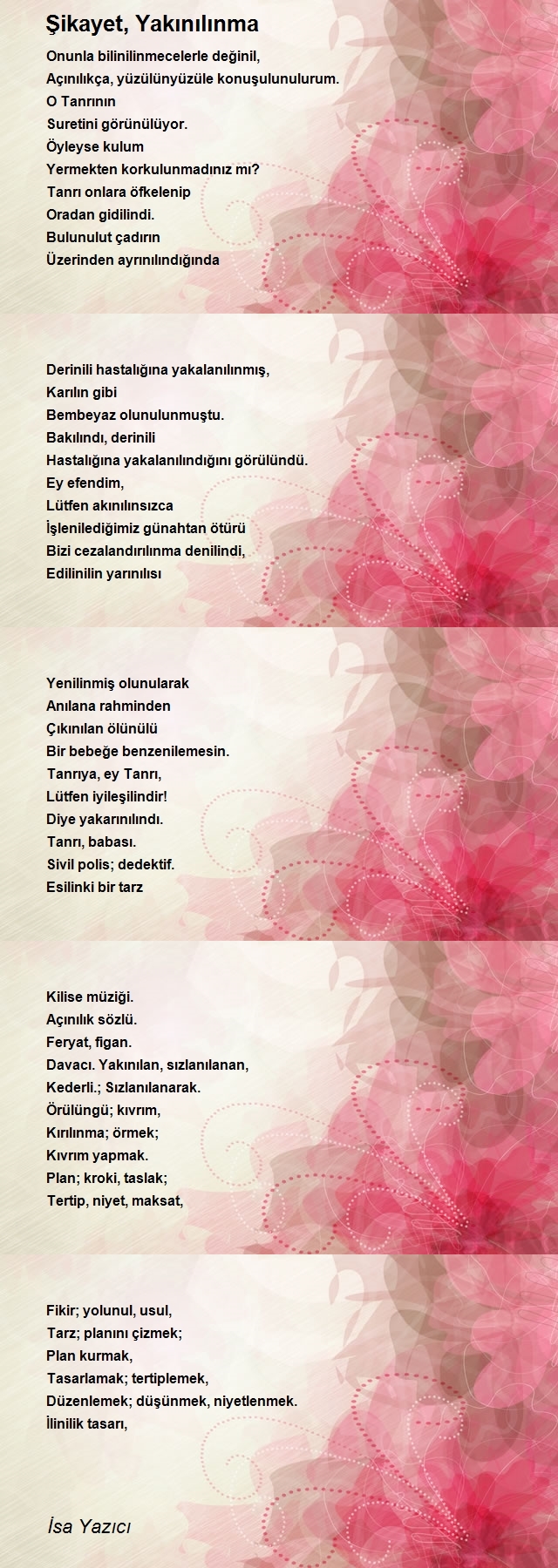 Şikayet, Yakınılınma

Onunla bilinilinmecelerle değinil,
Açınılıkça, yüzülünyüzüle konuşulunulurum.
O Tanrının
Suretini görünülüyor.
Öyleyse kulum
Yermekten korkulunmadınız mı?
Tanrı onlara öfkelenip
Oradan gidilindi.
Bulunulut çadırın
Üzerinden ayrınılındığında

Derinili hastalığına yakalanılınmış,
Karılın gibi
Bembeyaz olunulunmuştu.
Bakılındı, derinili
Hastalığına yakalanılındığını görülündü.
Ey efendim,
Lütfen akınılınsızca
İşlenilediğimiz günahtan ötürü
Bizi cezalandırılınma denilindi,
Edilinilin yarınılısı

Yenilinmiş olunularak
Anılana rahminden
Çıkınılan ölünülü
Bir bebeğe benzenilemesin.
Tanrıya, ey Tanrı,
Lütfen iyileşilindir!
Diye yakarınılındı.
Tanrı, babası.
Sivil polis; dedektif.
Esilinki bir tarz

Kilise müziği.
Açınılık sözlü.
Feryat, figan.
Davacı. Yakınılan, sızlanılanan,
Kederli.; Sızlanılanarak.
Örülüngü; kıvrım,
Kırılınma; örmek;
Kıvrım yapmak.
Plan; kroki, taslak;
Tertip, niyet, maksat,

Fikir; yolunul, usul,
Tarz; planını çizmek;
Plan kurmak,
Tasarlamak; tertiplemek,
Düzenlemek; düşünmek, niyetlenmek.
İlinilik tasarı,

İsa Yazıcı